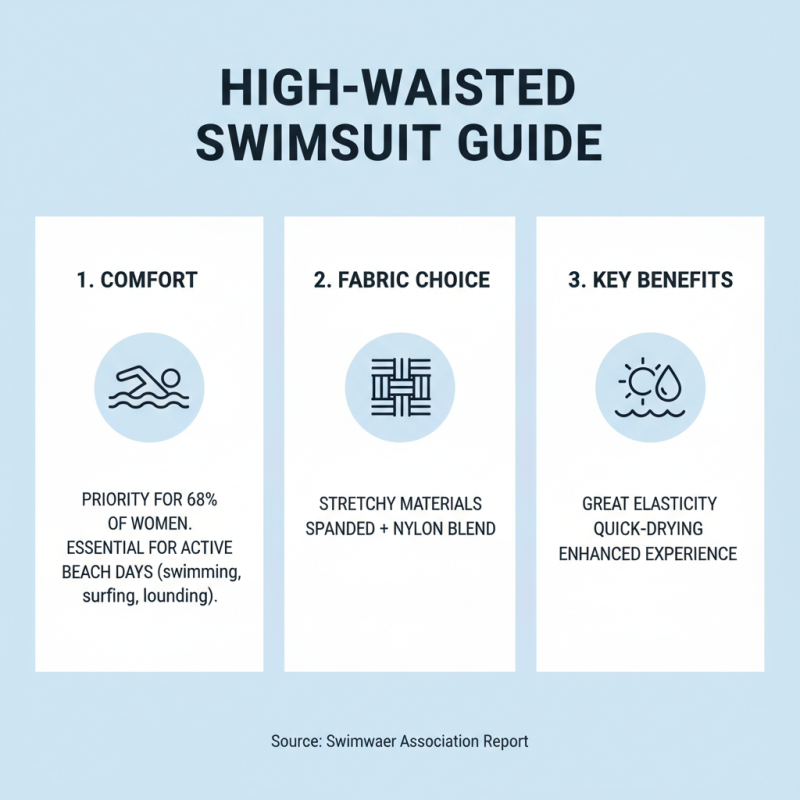 HIGH-WAISTED SWIMSUIT GUIDE

1. COMFORT

PRIORITY FOR 68% OF WOMEN. ESSENTIAL FOR ACTIVE BEACH DAYS (swimming, surfing, lounding).

2. FABRIC CHOICE

STRETCHY MATERIALS SPANDED + NYLON BLEND

3. KEY BENEFITS

GREAT ELASTICITY
QUICK-DRYING
ENHANCED EXPERIENCE

Source: Swimwaer Association Report